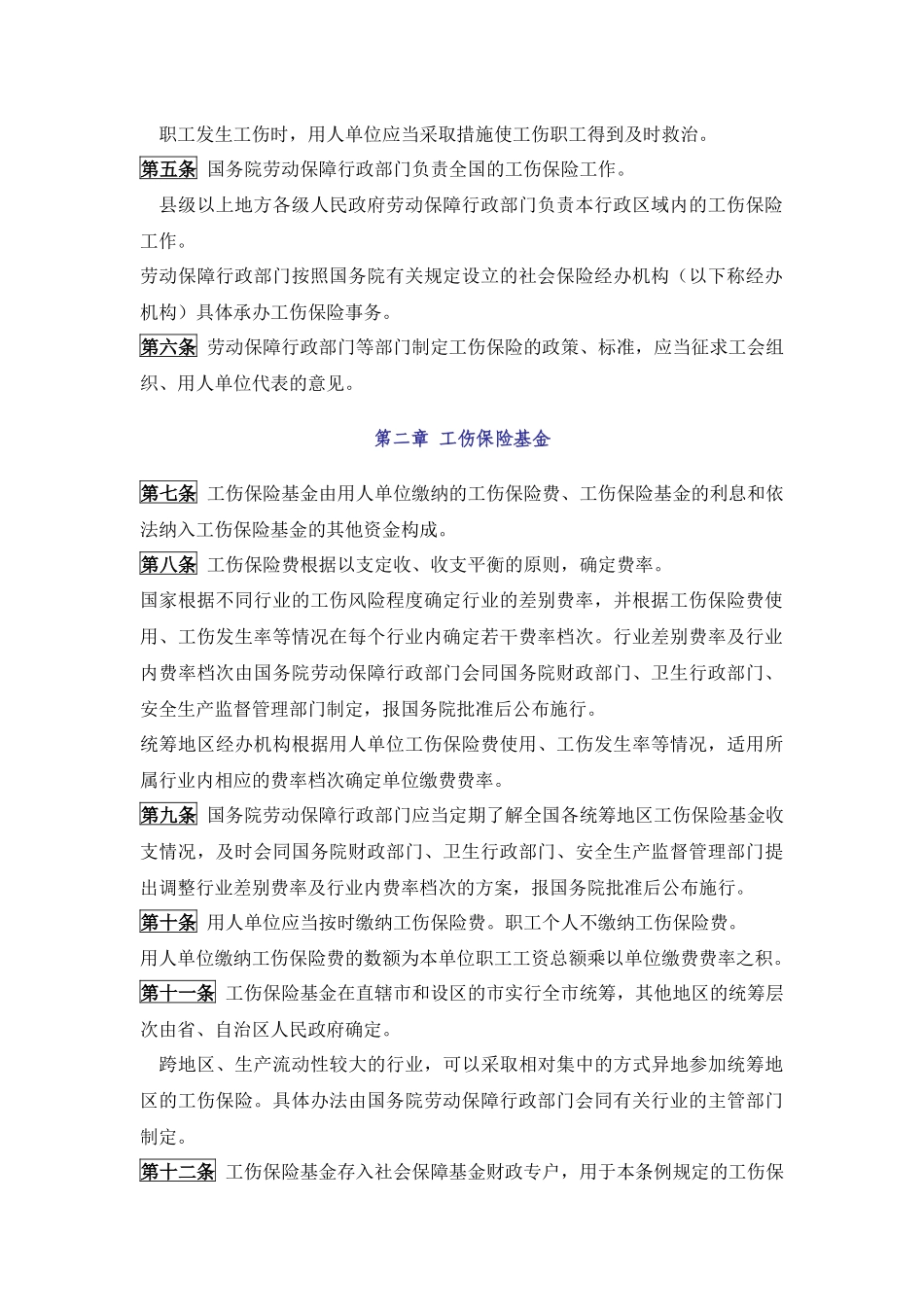 职工发生工伤时，用人单位应当采取措施使工伤职工得到及时救治。

第五条 国务院劳动保障行政部门负责全国的工伤保险工作。

县级以上地方各级人民政府劳动保障行政部门负责本行政区域内的工伤保险工作。

劳动保障行政部门按照国务院有关规定设立的社会保险经办机构（以下称经办机构）具体承办工伤保险事务。

第六条 劳动保障行政部门等部门制定工伤保险的政策、标准，应当征求工会组织、用人单位代表的意见。

第二章 工伤保险基金

第七条 工伤保险基金由用人单位缴纳的工伤保险费、工伤保险基金的利息和依法纳入工伤保险基金的其他资金构成。

第八条 工伤保险费根据以支定收、收支平衡的原则，确定费率。

国家根据不同行业的工伤风险程度确定行业的差别费率，并根据工伤保险费使用、工伤发生率等情况在每个行业内确定若干费率档次。行业差别费率及行业内费率档次由国务院劳动保障行政部门会同国务院财政部门、卫生行政部门、安全生产监督管理部门制定，报国务院批准后公布施行。

统筹地区经办机构根据用人单位工伤保险费使用、工伤发生率等情况，适用所属行业内相应的费率档次确定单位缴费费率。

第九条 国务院劳动保障行政部门应当定期了解全国各统筹地区工伤保险基金收支情况，及时会同国务院财政部门、卫生行政部门、安全生产监督管理部门提出调整行业差别费率及行业内费率档次的方案，报国务院批准后公布施行。

第十条 用人单位应当按时缴纳工伤保险费。职工个人不缴纳工伤保险费。

用人单位缴纳工伤保险费的数额为本单位职工工资总额乘以单位缴费费率之积。

第十一条 工伤保险基金在直辖市和设区的市实行全市统筹，其他地区的统筹层次由省、自治区人民政府确定。

跨地区、生产流动性较大的行业，可以采取相对集中的方式异地参加统筹地区的工伤保险。具体办法由国务院劳动保障行政部门会同有关行业的主管部门制定。

第十二条 工伤保险基金存入社会保障基金财政专户，用于本条例规定的工伤保